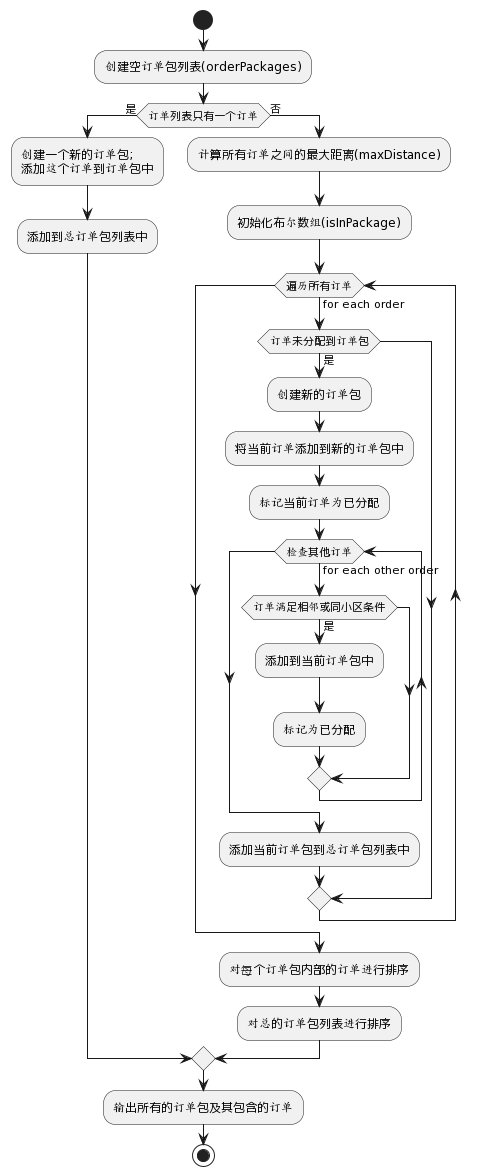 创建空订单包列表(orderPackages)

订单列表只有一个订单

是

否

创建一个新的订单包;
添加这个订单到订单包中

添加到总订单包列表中

计算所有订单之间的最大距离(maxDistance)

初始化布尔数组(isInPackage)

遍历所有订单

for each order

订单未分配到订单包

是

创建新的订单包

将当前订单添加到新的订单包中

标记当前订单为已分配

检查其他订单

for each other order

订单满足相邻或同小区条件

是

添加到当前订单包中

标记为已分配

添加当前订单包到总订单包列表中

对每个订单包内部的订单进行排序

对总的订单包列表进行排序

输出所有的订单包及其包含的订单